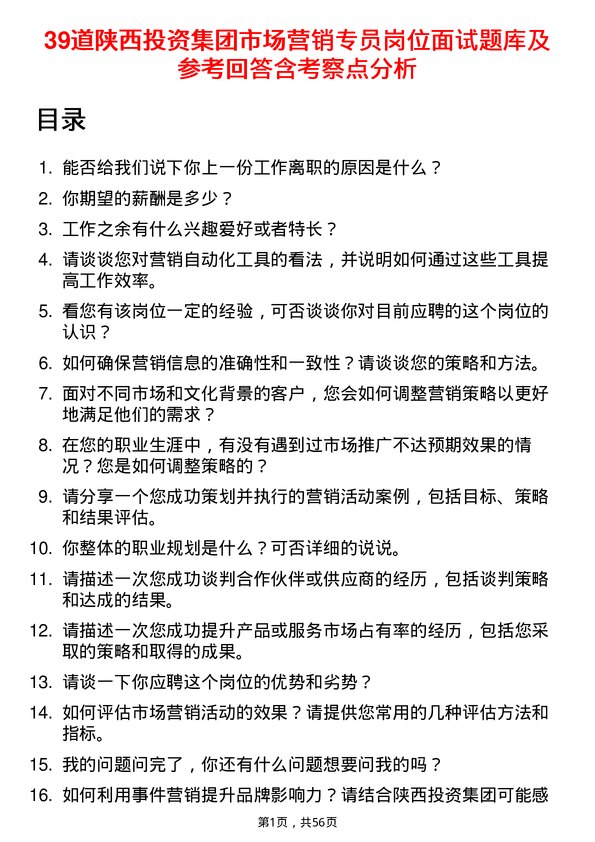 39道陕西投资集团市场营销专员岗位面试题库及参考回答含考察点分析

目录

1. 能否给我们说下你上一份工作离职的原因是什么？
2. 你期望的薪酬是多少？
3. 工作之余有什么兴趣爱好或者特长？
4. 请谈谈您对营销自动化工具的看法，并说明如何通过这些工具提高工作效率。
5. 看您有该岗位一定的经验，可否谈谈你对目前应聘的这个岗位的认识？
6. 如何确保营销信息的准确性和一致性？请谈谈您的策略和方法。
7. 面对不同市场和文化背景的客户，您会如何调整营销策略以更好地满足他们的需求？
8. 在您的职业生涯中，有没有遇到过市场推广不达预期效果的情况？您是如何调整策略的？
9. 请分享一个您成功策划并执行的营销活动案例，包括目标、策略和结果评估。
10. 你整体的职业规划是什么？可否详细的说说。
11. 请描述一次您成功谈判合作伙伴或供应商的经历，包括谈判策略和达成的结果。
12. 请描述一次您成功提升产品或服务市场占有率的经历，包括您采取的策略和取得的成果。
13. 请谈一下你应聘这个岗位的优势和劣势？
14. 如何评估市场营销活动的效果？请提供您常用的几种评估方法和指标。
15. 我的问题问完了，你还有什么问题想要问我的吗？
16. 如何利用事件营销提升品牌影响力？请结合陕西投资集团可能感

第1页，共56页